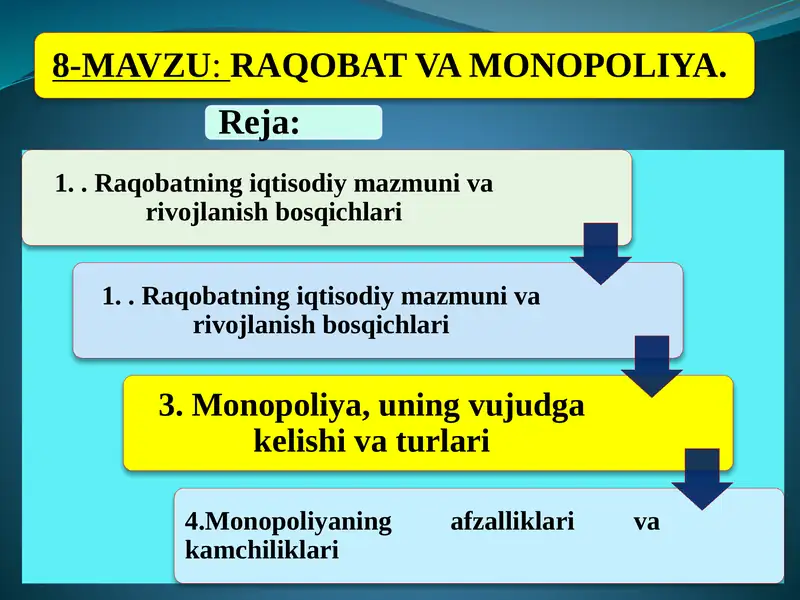 8-MAVZU: RAQOBAT VA MONOPOLIYA.

Reja:

1. . Raqobatning iqtisodiy mazmuni va rivojlanish bosqichlari

1. . Raqobatning iqtisodiy mazmuni va rivojlanish bosqichlari

3. Monopoliya, uning vujudga kelishi va turlari

4.Monopoliyaning afzalliklari va kamchiliklari